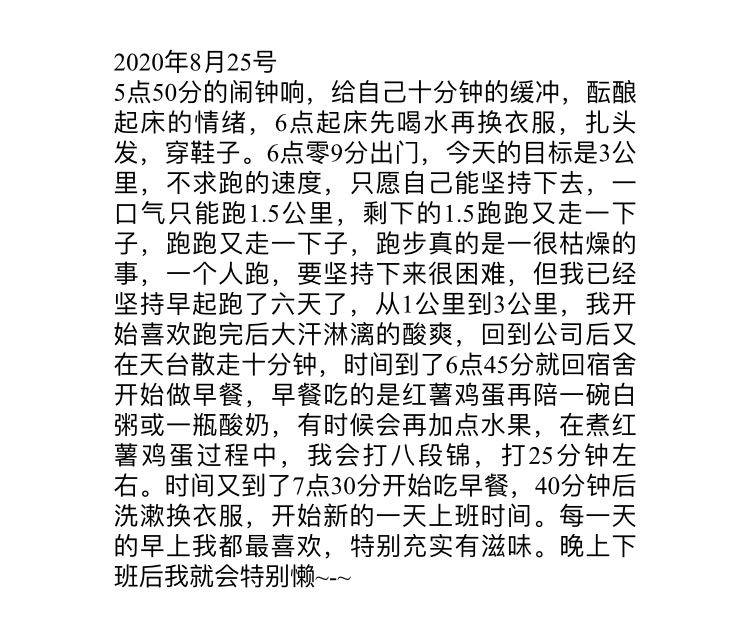 2020年8月25号

5点50分的闹钟响，给自己十分钟的缓冲，酝酿起床的情绪，6点起床先喝水再换衣服，扎头发，穿鞋子。6点零9分出门，今天的目标是3公里，不求跑的速度，只愿自己能坚持下去，一口气只能跑1.5公里，剩下的1.5跑跑又走一下子，跑跑又走一下子，跑步真的是一很枯燥的事，一个人跑，要坚持下来很困难，但我已经坚持早起跑了六天了，从1公里到3公里，我开始喜欢跑完后大汗淋漓的酸爽，回到公司后又在天台散走十分钟，时间到了6点45分就回宿舍开始做早餐，早餐吃的是红薯鸡蛋再陪一碗白粥或一瓶酸奶，有时候会再加点水果，在煮红薯鸡蛋过程中，我会打八段锦，打25分钟左右。时间又到了7点30分开始吃早餐，40分钟后洗漱换衣服，开始新的一天上班时间。每一天的早上我都最喜欢，特别充实有滋味。晚上下班后我就会特别懒~-~